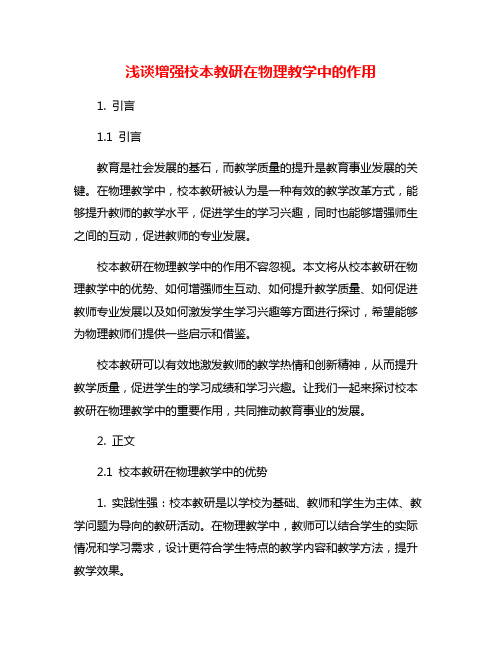 浅谈增强校本教研在物理教学中的作用

1. 引言

1.1 引言

教育是社会发展的基石，而教学质量的提升是教育事业发展的关键。在物理教学中，校本教研被认为是一种有效的教学改革方式，能够提升教师的教学水平，促进学生的学习兴趣，同时也能够增强师生之间的互动，促进教师的专业发展。

校本教研在物理教学中的作用不容忽视。本文将从校本教研在物理教学中的优势、如何增强师生互动、如何提升教学质量、如何促进教师专业发展以及如何激发学生学习兴趣等方面进行探讨，希望能够为物理教师们提供一些启示和借鉴。

校本教研可以有效地激发教师的教学热情和创新精神，从而提升教学质量，促进学生的学习成绩和学习兴趣。让我们一起来探讨校本教研在物理教学中的重要作用，共同推动教育事业的发展。

2. 正文

2.1 校本教研在物理教学中的优势

1. 实践性强：校本教研是以学校为基础、教师和学生为主体、教学问题为导向的教研活动。在物理教学中，教师可以结合学生的实际情况和学习需求，设计更符合学生特点的教学内容和教学方法，提升教学效果。